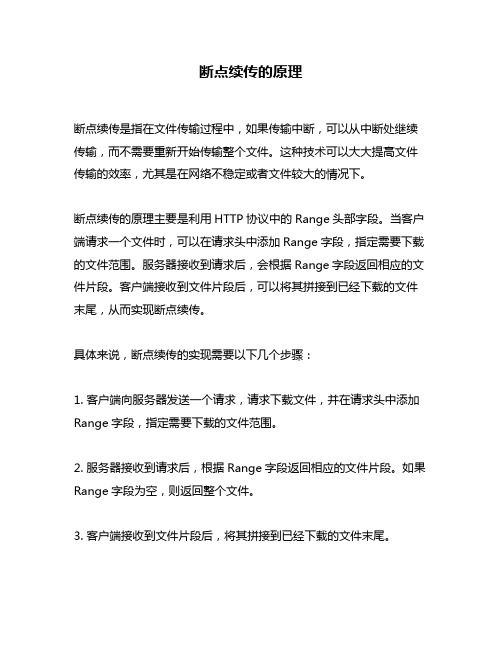 断点续传的原理

断点续传是指在文件传输过程中，如果传输中断，可以从中断处继续传输，而不需要重新开始传输整个文件。这种技术可以大大提高文件传输的效率，尤其是在网络不稳定或者文件较大的情况下。

断点续传的原理主要是利用 HTTP 协议中的 Range 头部字段。当客户端请求一个文件时，可以在请求头中添加 Range 字段，指定需要下载的文件范围。服务器接收到请求后，会根据 Range 字段返回相应的文件片段。客户端接收到文件片段后，可以将其拼接到已经下载的文件末尾，从而实现断点续传。

具体来说，断点续传的实现需要以下几个步骤：

1. 客户端向服务器发送一个请求，请求下载文件，并在请求头中添加 Range 字段，指定需要下载的文件范围。

2. 服务器接收到请求后，根据 Range 字段返回相应的文件片段。如果 Range 字段为空，则返回整个文件。

3. 客户端接收到文件片段后，将其拼接到已经下载的文件末尾。